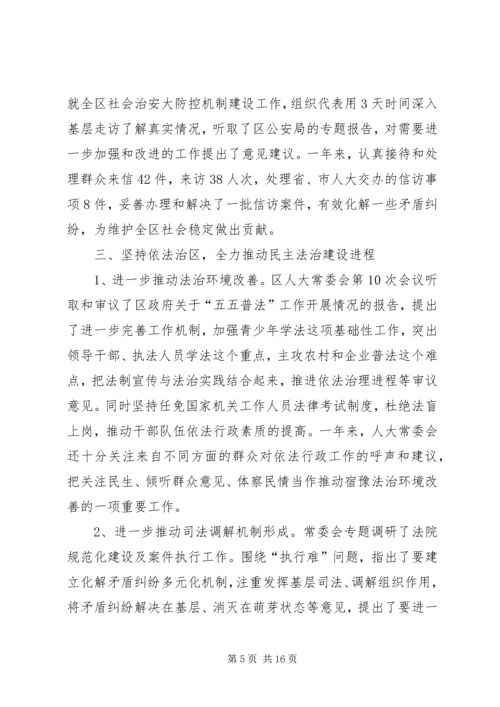 就全区社会治安大防控机制建设工作，组织代表用3天时间深入基层走访了解真实情况，听取了区公安局的专题报告，对需要进一步加强和改进的工作提出了意见建议。一年来，认真接待和处理群众来信42件，来访38人次，处理省、市人大交办的信访事项8件，妥善办理和解决了一批信访案件，有效化解一些矛盾纠纷，为维护全区社会稳定做出贡献。

三、坚持依法治区，全力推动民主法治建设进程

1、进一步推动法治环境改善。区人大常委会第10次会议听取和审议了区政府关于“五五普法”工作开展情况的报告，提出了进一步完善工作机制，加强青少年学法这项基础性工作，突出领导干部、执法人员学法这个重点，主攻农村和企业普法这个难点，把法制宣传与法治实践结合起来，推进依法治理进程等审议意见。同时坚持任免国家机关工作人员法律考试制度，杜绝法盲上岗，推动干部队伍依法行政素质的提高。一年来，人大常委会还十分关注来自不同方面的群众对依法行政工作的呼声和建议，把关注民生、倾听群众意见、体察民情当作推动宿豫法治环境改善的一项重要工作。

2、进一步推动司法调解机制形成。常委会专题调研了法院规范化建设及案件执行工作。围绕“执行难”问题，指出了要建立化解矛盾纠纷多元化机制，注重发挥基层司法、调解组织作用，将矛盾纠纷解决在基层、消灭在萌芽状态等意见，提出了要进一

第5页 共16页